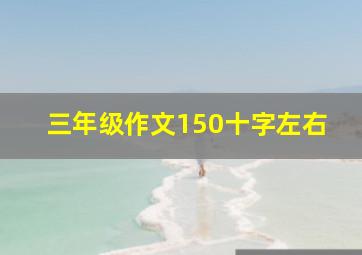 三年级作文150十字左右